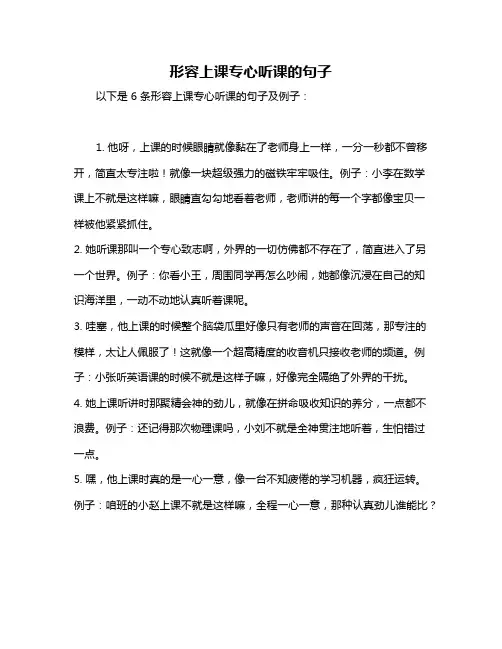 形容上课专心听课的句子

以下是 6 条形容上课专心听课的句子及例子：

1. 他呀，上课的时候眼睛就像黏在了老师身上一样，一分一秒都不曾移开，简直太专注啦！就像一块超级强力的磁铁牢牢吸住。例子：小李在数学课上不就是这样嘛，眼睛直勾勾地看着老师，老师讲的每一个字都像宝贝一样被他紧紧抓住。

2. 她听课那叫一个专心致志啊，外界的一切仿佛都不存在了，简直进入了另一个世界。例子：你看小王，周围同学再怎么吵闹，她都像沉浸在自己的知识海洋里，一动不动地认真听着课呢。

3. 哇塞，他上课的时候整个脑袋瓜里好像只有老师的声音在回荡，那专注的模样，太让人佩服了！这就像一个超高精度的收音机只接收老师的频道。例子：小张听英语课的时候不就是这样子嘛，好像完全隔绝了外界的干扰。

4. 她上课听讲时那聚精会神的劲儿，就像在拼命吸收知识的养分，一点都不浪费。例子：还记得那次物理课吗，小刘不就是全神贯注地听着，生怕错过一点。

5. 嘿，他上课时真的是一心一意，像一台不知疲倦的学习机器，疯狂运转。例子：咱班的小赵上课不就是这样嘛，全程一心一意，那种认真劲儿谁能比？